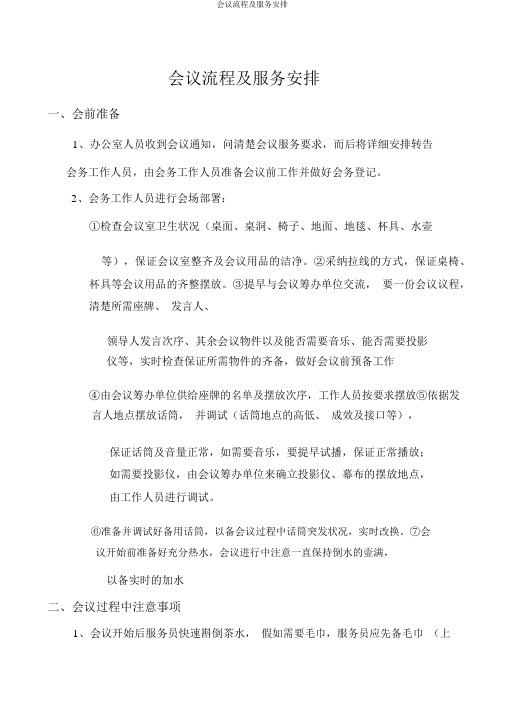 会议流程及服务安排

会议流程及服务安排

一、会前准备

1、办公室人员收到会议通知，问清楚会议服务要求，而后将详细安排转告会务工作人员，由会务工作人员准备会议前工作并做好会务登记。

2、会务工作人员进行会场部署：

①检查会议室卫生状况（桌面、桌洞、椅子、地面、地毯、杯具、水壶等），保证会议室整齐及会议用品的洁净。②采纳拉线的方式，保证桌椅、杯具等会议用品的齐整摆放。③提早与会议筹办单位交流， 要一份会议议程，清楚所需座牌、 发言人、

领导人发言次序、其余会议物件以及能否需要音乐、能否需要投影仪等，实时检查保证所需物件的齐备，做好会议前预备工作

④由会议筹办单位供给座牌的名单及摆放次序，工作人员按要求摆放⑤依据发言人地点摆放话筒， 并调试（话筒地点的高低、 成效及接口等），

保证话筒及音量正常，如需要音乐，要提早试播，保证正常播放；如需要投影仪，由会议筹办单位来确立投影仪、幕布的摆放地点，由工作人员进行调试。

⑥准备并调试好备用话筒，以备会议过程中话筒突发状况，实时改换。⑦会议开始前准备好充分热水，会议进行中注意一直保持倒水的壶满，

以备实时的加水

二、会议过程中注意事项

1、会议开始后服务员快速斟倒茶水， 假如需要毛巾，服务员应先备毛巾 （上